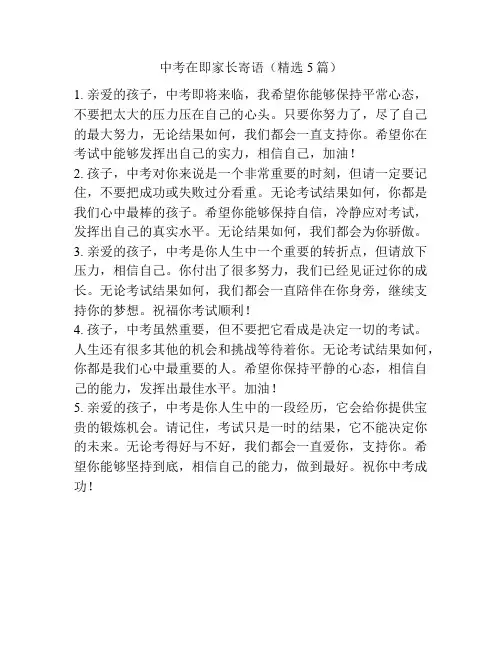 中考在即家长寄语（精选 5 篇）

1. 亲爱的孩子，中考即将来临，我希望你能够保持平常心态，不要把太大的压力压在自己的心头。只要你努力了，尽了自己的最大努力，无论结果如何，我们都会一直支持你。希望你在考试中能够发挥出自己的实力，相信自己，加油！

2. 孩子，中考对你来说是一个非常重要的时刻，但请一定要记住，不要把成功或失败过分看重。无论考试结果如何，你都是我们心中最棒的孩子。希望你能够保持自信，冷静应对考试，发挥出自己的真实水平。无论结果如何，我们都会为你骄傲。

3. 亲爱的孩子，中考是你人生中一个重要的转折点，但请放下压力，相信自己。你付出了很多努力，我们已经见证过你的成长。无论考试结果如何，我们都会一直陪伴在你身旁，继续支持你的梦想。祝福你考试顺利！

4. 孩子，中考虽然重要，但不要把它看成是决定一切的考试。人生还有很多其他的机会和挑战等待着你。无论考试结果如何，你都是我们心中最重要的人。希望你保持平静的心态，相信自己的能力，发挥出最佳水平。加油！

5. 亲爱的孩子，中考是你人生中的一段经历，它会给你提供宝贵的锻炼机会。请记住，考试只是一时的结果，它不能决定你的未来。无论考得好与不好，我们都会一直爱你，支持你。希望你能够坚持到底，相信自己的能力，做到最好。祝你中考成功！